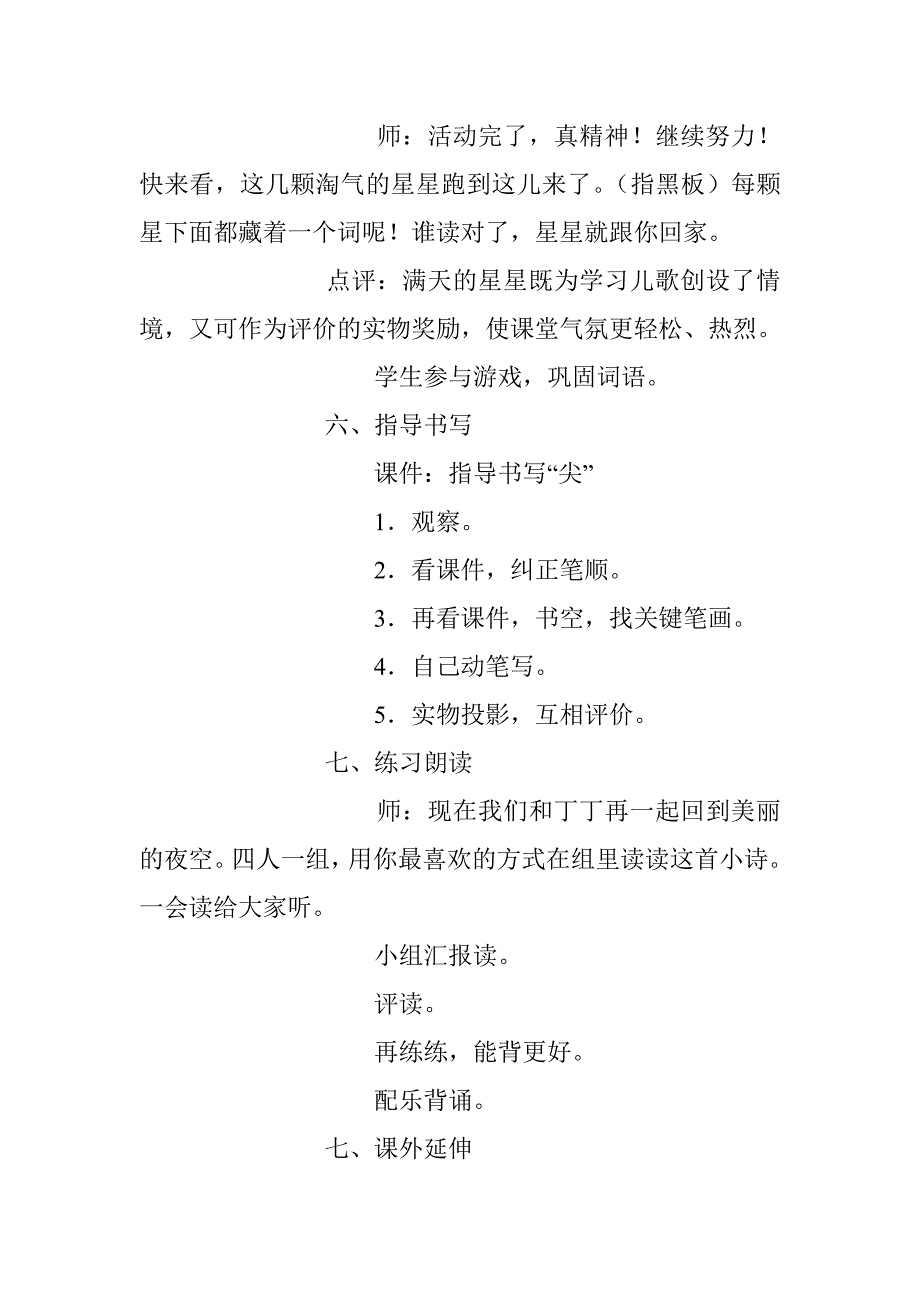 师：活动完了，真精神！继续努力！快来看，这几颗淘气的星星跑到这儿来了。（指黑板）每颗星下面都藏着一个词呢！谁读对了，星星就跟你回家。

点评：满天的星星既为学习儿歌创设了情境，又可作为评价的实物奖励，使课堂气氛更轻松、热烈。

学生参与游戏，巩固词语。

六、指导书写

课件：指导书写“尖”

1．观察。

2．看课件，纠正笔顺。

3．再看课件，书空，找关键笔画。

4．自己动笔写。

5．实物投影，互相评价。

七、练习朗读

师：现在我们和丁丁再一起回到美丽的夜空。四人一组，用你最喜欢的方式在组里读读这首小诗。一会读给大家听。

小组汇报读。

评读。

再练练，能背更好。

配乐背诵。

七、课外延伸